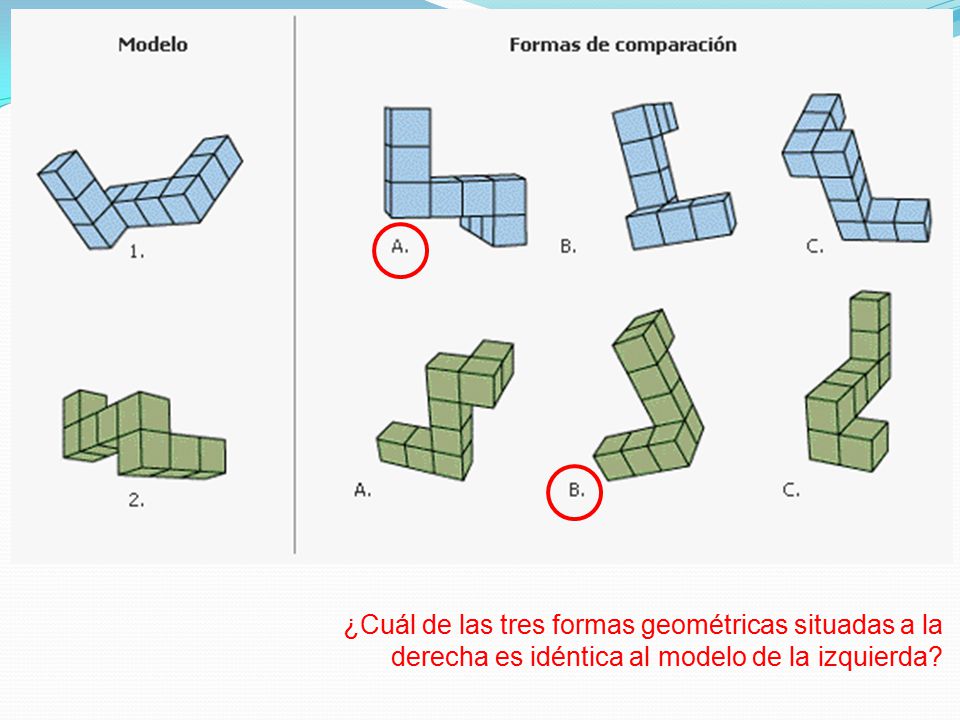 Modelo

Formas de comparación

1.

A.

B.

C.

2.

A.

B.

C.

¿Cuál de las tres formas geométricas situadas a la derecha es idéntica al modelo de la izquierda?